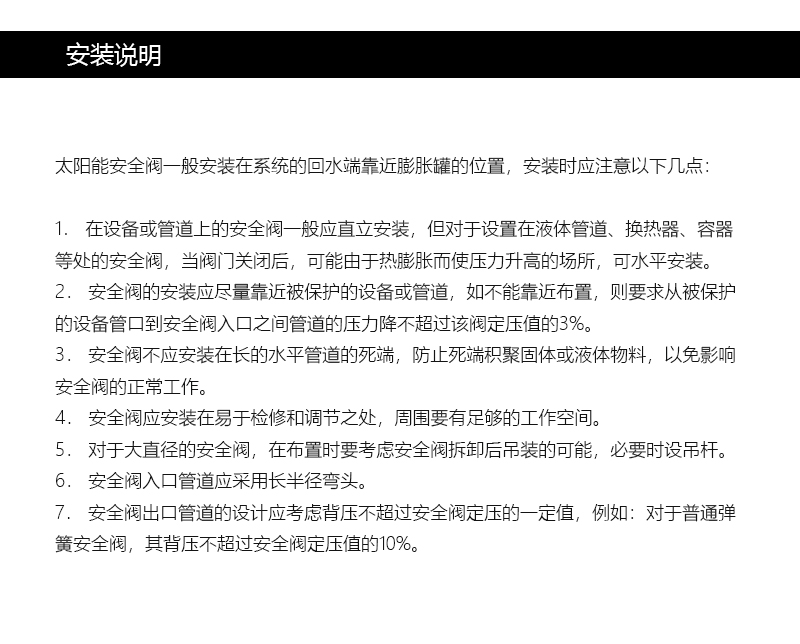 安装说明

太阳能安全阀一般安装在系统的回水端靠近膨胀罐的位置，安装时应注意以下几点：

1. 在设备或管道上的安全阀一般应直立安装，但对于设置在液体管道、换热器、容器等处的安全阀，当阀门关闭后，可能由于热膨胀而使压力升高的场所，可水平安装。
2. 安全阀的安装应尽量靠近被保护的设备或管道，如不能靠近布置，则要求从被保护的设备管口到安全阀入口之间管道的压力降不超过该阀定压值的3%。
3. 安全阀不应安装在长的水平管道的死端，防止死端积聚固体或液体物料，以免影响安全阀的正常工作。
4. 安全阀应安装在易于检修和调节之处，周围要有足够的工作空间。
5. 对于大直径的安全阀，在布置时要考虑安全阀拆卸后吊装的可能，必要时设吊杆。
6. 安全阀入口管道应采用长半径弯头。
7. 安全阀出口管道的设计应考虑背压不超过安全阀定压的一定值，例如：对于普通弹簧安全阀，其背压不超过安全阀定压值的10%。